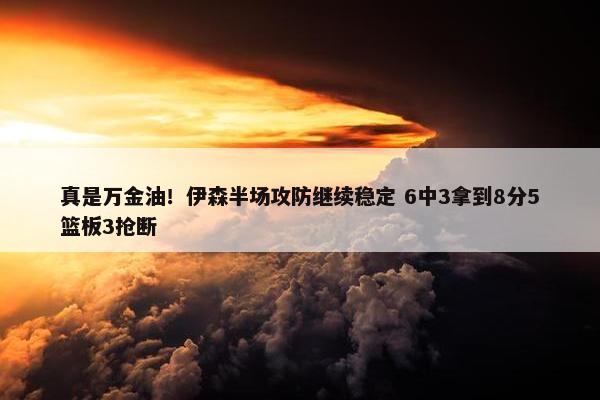 真是万金油！伊森半场攻防继续稳定 6中3拿到8分5篮板3抢断